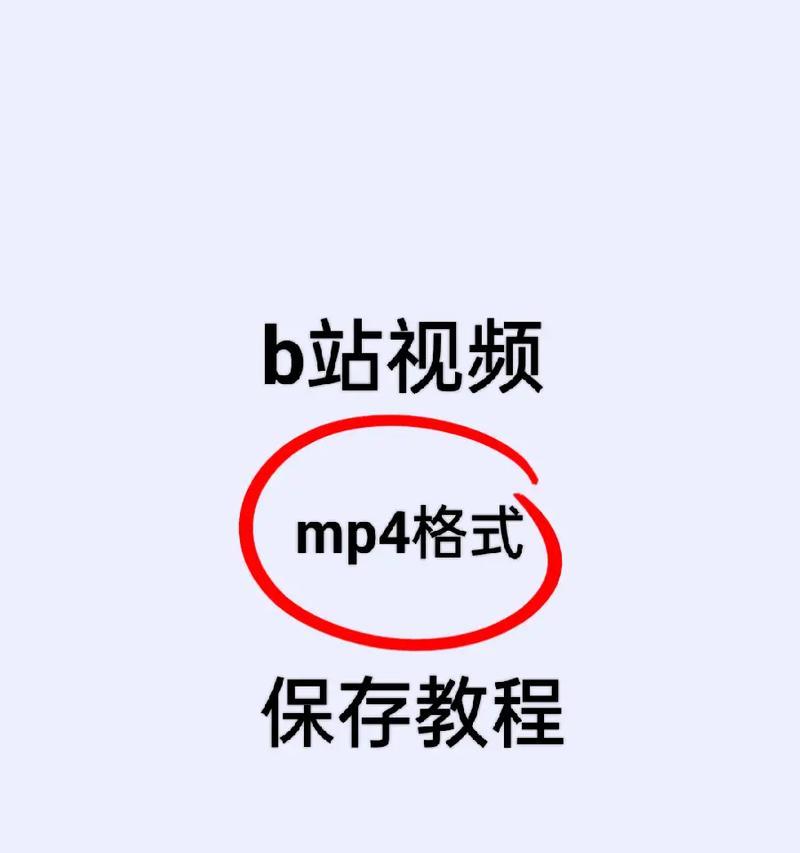 b站视频

mp4格式

保存教程